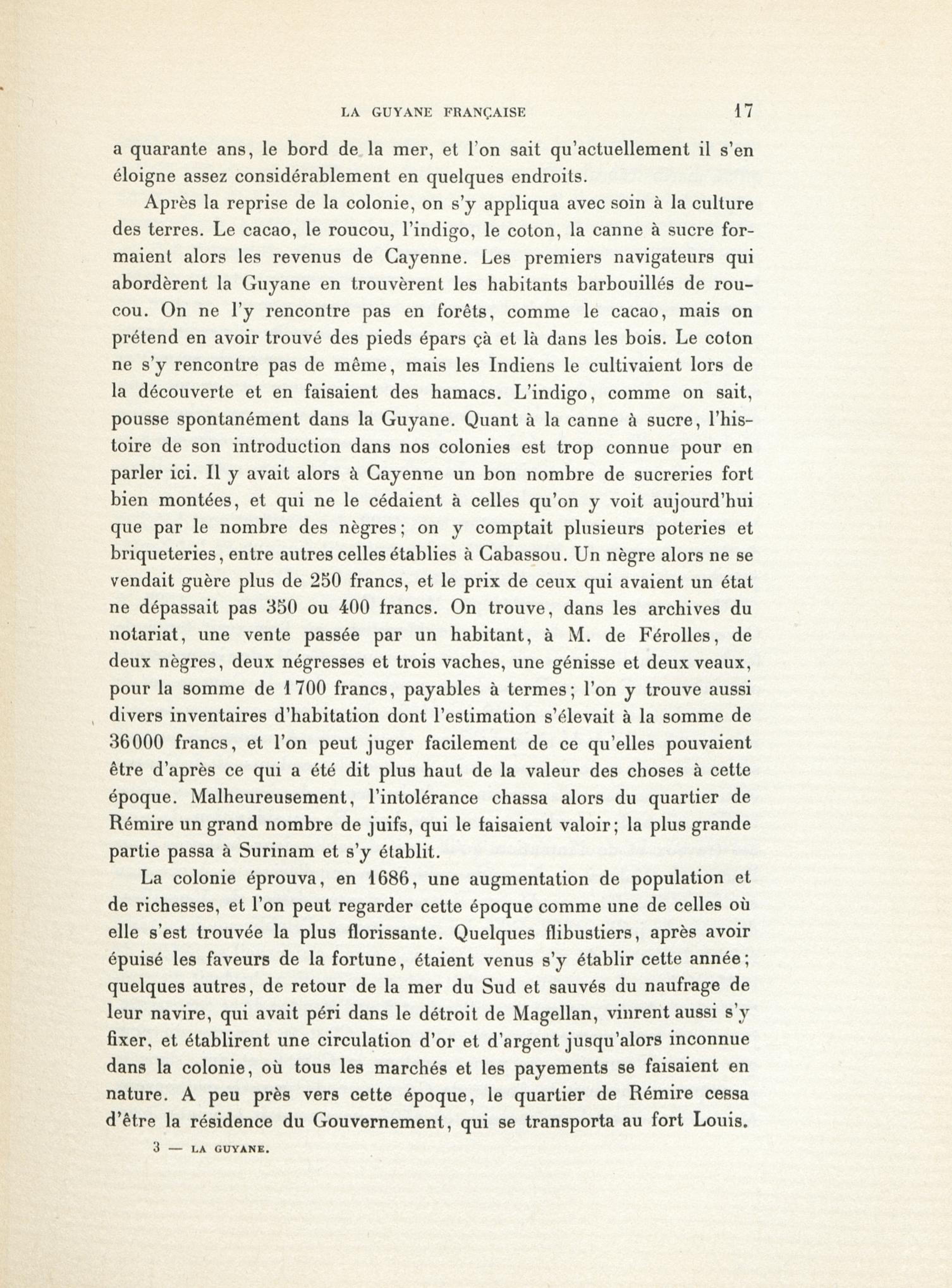 LA GUYANE FRANÇAISE 17

a quarante ans, le bord de la mer, et l'on sait qu'actuellement il s'en éloigne assez considérablement en quelques endroits.

Après la reprise de la colonie, on s'y appliqua avec soin à la culture des terres. Le cacao, le roucou, l'indigo, le coton, la canne à sucre formaient alors les revenus de Cayenne. Les premiers navigateurs qui abordèrent la Guyane en trouvèrent les habitants barbouillés de roucou. On ne l'y rencontre pas en forêts, comme le cacao, mais on prétend en avoir trouvé des pieds épars çà et là dans les bois. Le coton ne s'y rencontre pas de même, mais les Indiens le cultivaient lors de la découverte et en faisaient des hamacs. L'indigo, comme on sait, pousse spontanément dans la Guyane. Quant à la canne à sucre, l'histoire de son introduction dans nos colonies est trop connue pour en parler ici. Il y avait alors à Cayenne un bon nombre de sucreries fort bien montées, et qui ne le cédaient à celles qu'on y voit aujourd'hui que par le nombre des nègres; on y comptait plusieurs poteries et briqueteries, entre autres celles établies à Cabassou. Un nègre alors ne se vendait guère plus de 250 francs, et le prix de ceux qui avaient un état ne dépassait pas 350 ou 400 francs. On trouve, dans les archives du notariat, une vente passée par un habitant, à M. de Férolles, de deux nègres, deux négresses et trois vaches, une génisse et deux veaux, pour la somme de 1700 francs, payables à termes; l'on y trouve aussi divers inventaires d'habitation dont l'estimation s'élevait à la somme de 36000 francs, et l'on peut juger facilement de ce qu'elles pouvaient être d'après ce qui a été dit plus haut de la valeur des choses à cette époque. Malheureusement, l'intolérance chassa alors du quartier de Rémire un grand nombre de juifs, qui le faisaient valoir; la plus grande partie passa à Surinam et s'y établit.

La colonie éprouva, en 1686, une augmentation de population et de richesses, et l'on peut regarder cette époque comme une de celles où elle s'est trouvée la plus florissante. Quelques flibustiers, après avoir épuisé les faveurs de la fortune, étaient venus s'y établir cette année; quelques autres, de retour de la mer du Sud et sauvés du naufrage de leur navire, qui avait péri dans le détroit de Magellan, vinrent aussi s'y fixer, et établirent une circulation d'or et d'argent jusqu'alors inconnue dans la colonie, où tous les marchés et les payements se faisaient en nature. A peu près vers cette époque, le quartier de Rémire cessa d'être la résidence du Gouvernement, qui se transporta au fort Louis.

3 — LA GUYANE.